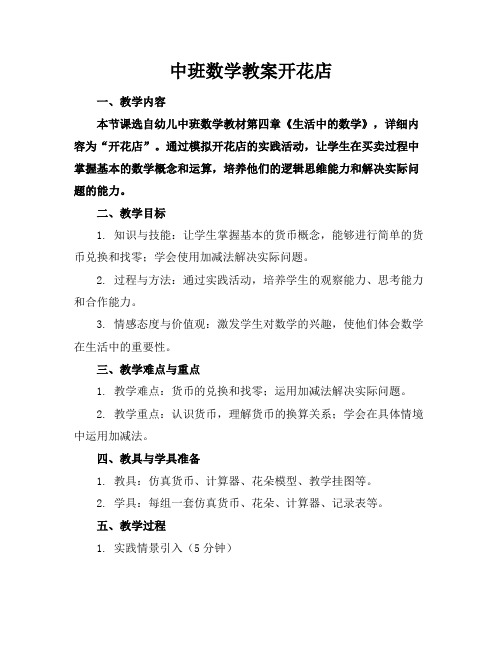 中班数学教案开花店

一、教学内容

本节课选自幼儿中班数学教材第四章《生活中的数学》，详细内容为“开花店”。通过模拟开花店的实践活动，让学生在买卖过程中掌握基本的数学概念和运算，培养他们的逻辑思维能力和解决实际问题的能力。

二、教学目标

1. 知识与技能：让学生掌握基本的货币概念，能够进行简单的货币兑换和找零；学会使用加减法解决实际问题。

2. 过程与方法：通过实践活动，培养学生的观察能力、思考能力和合作能力。

3. 情感态度与价值观：激发学生对数学的兴趣，使他们体会数学在生活中的重要性。

三、教学难点与重点

1. 教学难点：货币的兑换和找零；运用加减法解决实际问题。

2. 教学重点：认识货币，理解货币的换算关系；学会在具体情境中运用加减法。

四、教具与学具准备

1. 教具：仿真货币、计算器、花朵模型、教学挂图等。

2. 学具：每组一套仿真货币、花朵、计算器、记录表等。

五、教学过程

1. 实践情景引入（5 分钟）